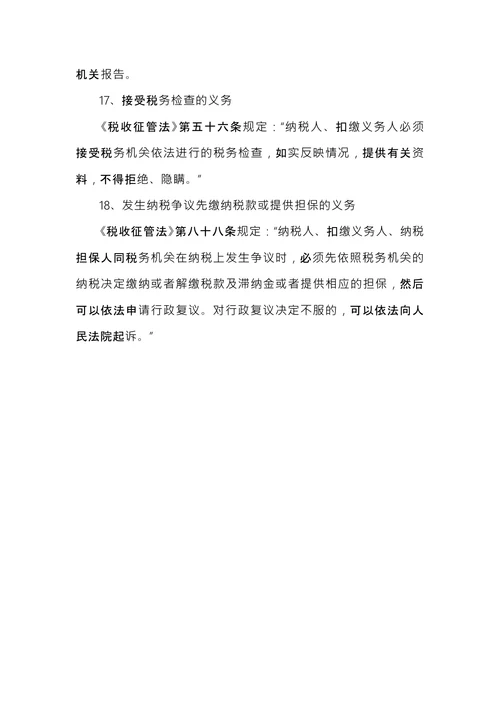 机关报告。

17、接受税务检查的义务

《税收征管法》第五十六条规定："纳税人、扣缴义务人必须接受税务机关依法进行的税务检查，如实反映情况，提供有关资料，不得拒绝、隐瞒。"

18、发生纳税争议先缴纳税款或提供担保的义务

《税收征管法》第八十八条规定："纳税人、扣缴义务人、纳税担保人同税务机关在纳税上发生争议时，必须先依照税务机关的纳税决定缴纳或者解缴税款及滞纳金或者提供相应的担保，然后可以依法申请行政复议。对行政复议决定不服的，可以依法向人民法院起诉。"